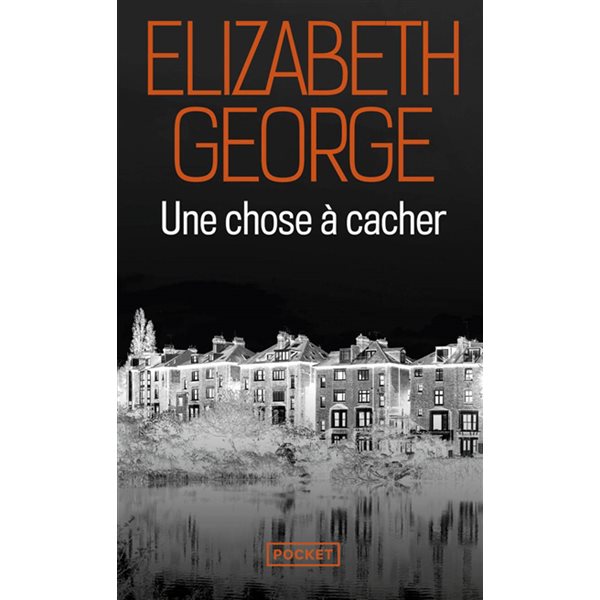 ELIZABETH GEORGE

Une chose à cacher

POCKET